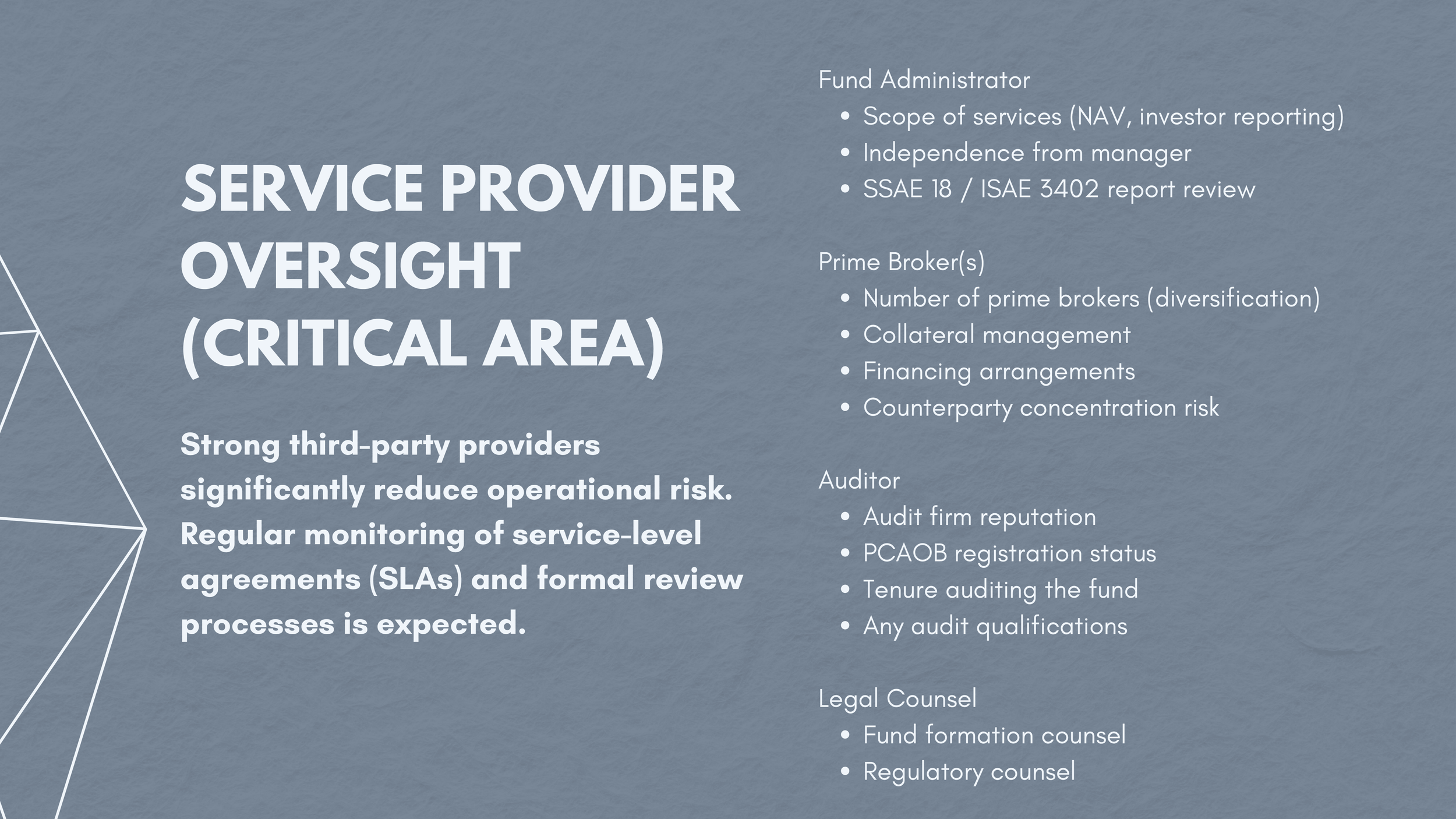 SERVICE PROVIDER OVERSIGHT (CRITICAL AREA)

Strong third-party providers significantly reduce operational risk. Regular monitoring of service-level agreements (SLAs) and formal review processes is expected.

Fund Administrator
• Scope of services (NAV, investor reporting)
• Independence from manager
• SSAE 18 / ISAE 3402 report review

Prime Broker(s)
• Number of prime brokers (diversification)
• Collateral management
• Financing arrangements
• Counterparty concentration risk

Auditor
• Audit firm reputation
• PCAOB registration status
• Tenure auditing the fund
• Any audit qualifications

Legal Counsel
• Fund formation counsel
• Regulatory counsel